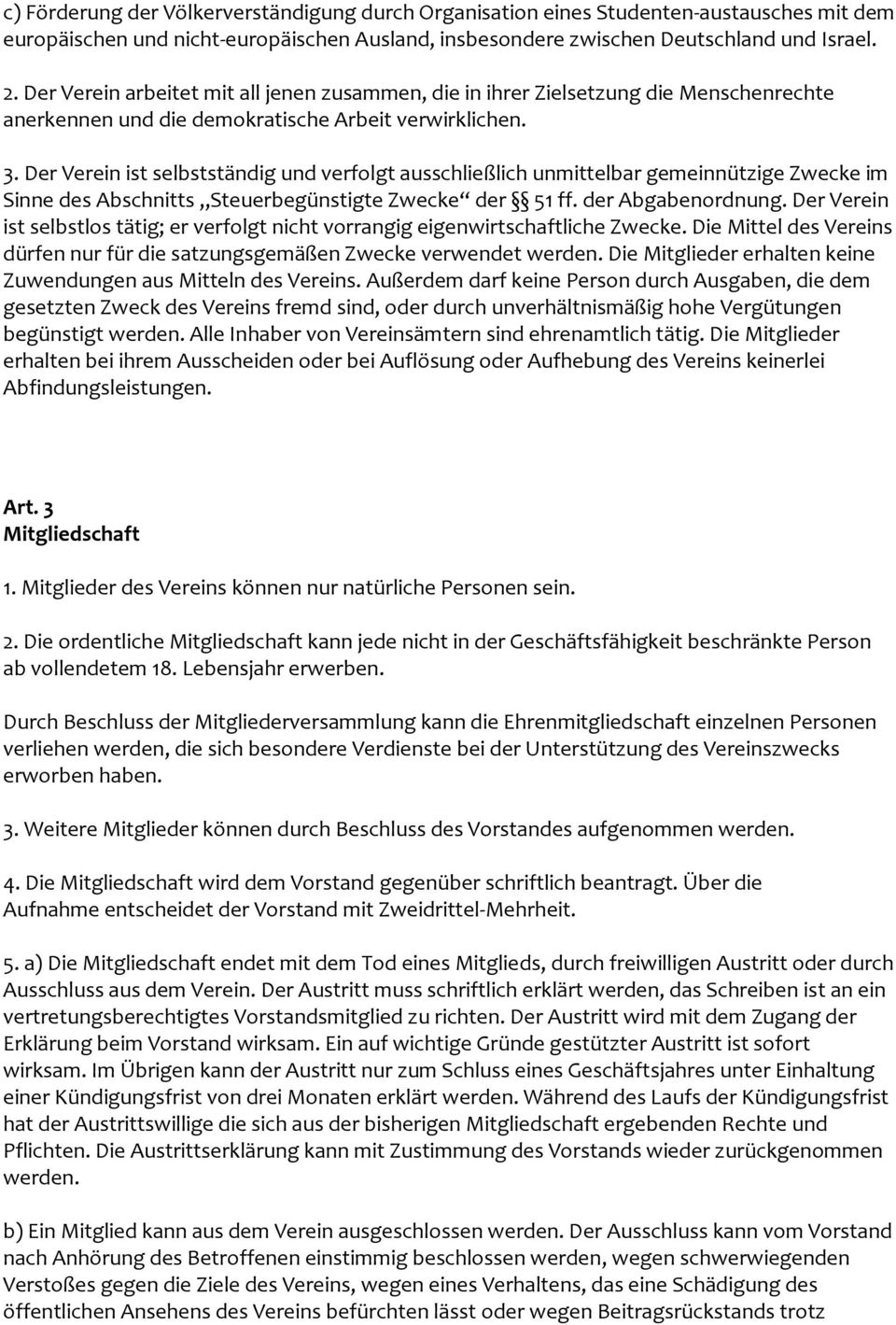 c) Förderung der Völkerverständigung durch Organisation eines Studenten-austausches mit dem europäischen und nicht-europäischen Ausland, insbesondere zwischen Deutschland und Israel.

2. Der Verein arbeitet mit all jenen zusammen, die in ihrer Zielsetzung die Menschenrechte anerkennen und die demokratische Arbeit verwirklichen.

3. Der Verein ist selbstständig und verfolgt ausschließlich unmittelbar gemeinnützige Zwecke im Sinne des Abschnitts „Steuerbegünstigte Zwecke“ der §§ 51 ff. der Abgabenordnung. Der Verein ist selbstlos tätig; er verfolgt nicht vorrangig eigenwirtschaftliche Zwecke. Die Mittel des Vereins dürfen nur für die satzungsgemäßen Zwecke verwendet werden. Die Mitglieder erhalten keine Zuwendungen aus Mitteln des Vereins. Außerdem darf keine Person durch Ausgaben, die dem gesetzten Zweck des Vereins fremd sind, oder durch unverhältnismäßig hohe Vergütungen begünstigt werden. Alle Inhaber von Vereinsämtern sind ehrenamtlich tätig. Die Mitglieder erhalten bei ihrem Ausscheiden oder bei Auflösung oder Aufhebung des Vereins keinerlei Abfindungsleistungen.

Art. 3
Mitgliedschaft

1. Mitglieder des Vereins können nur natürliche Personen sein.

2. Die ordentliche Mitgliedschaft kann jede nicht in der Geschäftsfähigkeit beschränkte Person ab vollendetem 18. Lebensjahr erwerben.

Durch Beschluss der Mitgliederversammlung kann die Ehrenmitgliedschaft einzelnen Personen verliehen werden, die sich besondere Verdienste bei der Unterstützung des Vereinszwecks erworben haben.

3. Weitere Mitglieder können durch Beschluss des Vorstandes aufgenommen werden.

4. Die Mitgliedschaft wird dem Vorstand gegenüber schriftlich beantragt. Über die Aufnahme entscheidet der Vorstand mit Zweidrittel-Mehrheit.

5. a) Die Mitgliedschaft endet mit dem Tod eines Mitglieds, durch freiwilligen Austritt oder durch Ausschluss aus dem Verein. Der Austritt muss schriftlich erklärt werden, das Schreiben ist an ein vertretungsberechtigtes Vorstandsmitglied zu richten. Der Austritt wird mit dem Zugang der Erklärung beim Vorstand wirksam. Ein auf wichtige Gründe gestützter Austritt ist sofort wirksam. Im Übrigen kann der Austritt nur zum Schluss eines Geschäftsjahres unter Einhaltung einer Kündigungsfrist von drei Monaten erklärt werden. Während des Laufs der Kündigungsfrist hat der Austrittswillige die sich aus der bisherigen Mitgliedschaft ergebenden Rechte und Pflichten. Die Austrittserklärung kann mit Zustimmung des Vorstands wieder zurückgenommen werden.

b) Ein Mitglied kann aus dem Verein ausgeschlossen werden. Der Ausschluss kann vom Vorstand nach Anhörung des Betroffenen einstimmig beschlossen werden, wegen schwerwiegenden Verstoßes gegen die Ziele des Vereins, wegen eines Verhaltens, das eine Schädigung des öffentlichen Ansehens des Vereins befürchten lässt oder wegen Beitragsrückstands trotz